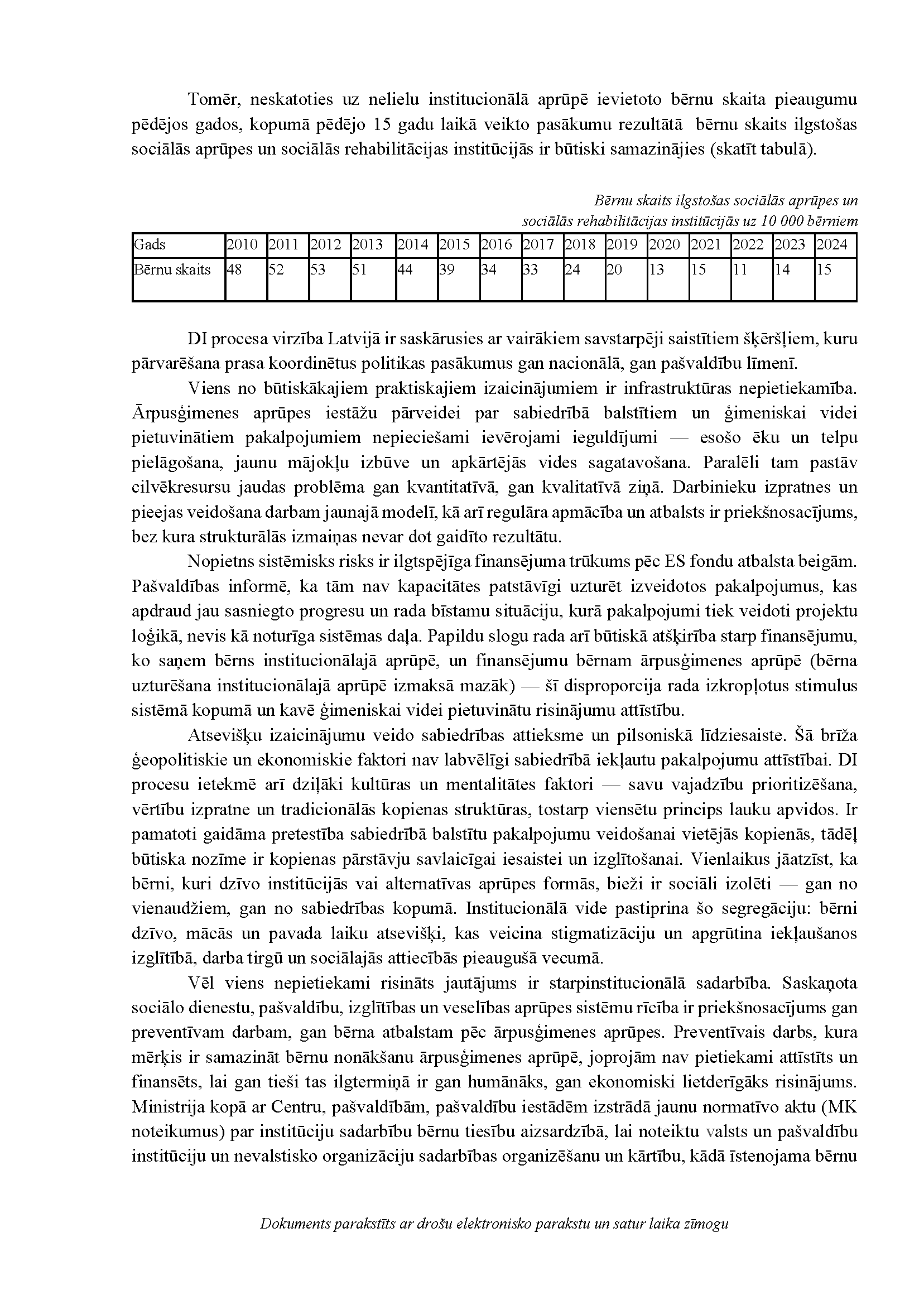 Tomēr, neskatoties uz nelielu institucionālā aprūpē ievietoto bērnu skaita pieaugumu pēdējos gados, kopumā pēdējo 15 gadu laikā veikto pasākumu rezultātā bērnu skaits ilgstošas sociālās aprūpes un sociālās rehabilitācijas institūcijās ir būtiski samazinājies (skatīt tabulā).

Bērnu skaits ilgstošas sociālās aprūpes un sociālās rehabilitācijas institūcijās uz 10 000 bērniem

| Gads | 2010 | 2011 | 2012 | 2013 | 2014 | 2015 | 2016 | 2017 | 2018 | 2019 | 2020 | 2021 | 2022 | 2023 | 2024 |
|---|---|---|---|---|---|---|---|---|---|---|---|---|---|---|---|
| Bērnu skaits | 48 | 52 | 53 | 51 | 44 | 39 | 34 | 33 | 24 | 20 | 13 | 15 | 11 | 14 | 15 |

DI procesa virzība Latvijā ir saskārusies ar vairākiem savstarpēji saistītiem šķēršļiem, kuru pārvarēšana prasa koordinētus politikas pasākumus gan nacionālā, gan pašvaldību līmenī.

Viens no būtiskākajiem praktiskajiem izaicinājumiem ir infrastruktūras nepietiekamība. Ārpusģimenes aprūpes iestāžu pārveidei par sabiedrībā balstītiem un ģimeniskai videi pietuvinātiem pakalpojumiem nepieciešami ievērojami ieguldījumi — esošo ēku un telpu pielāgošana, jaunu mājokļu izbūve un apkārtējās vides sagatavošana. Paralēli tam pastāv cilvēkresursu jaudas problēma gan kvantitatīvā, gan kvalitatīvā ziņā. Darbinieku izpratnes un pieejas veidošana darbam jaunajā modelī, kā arī regulāra apmācība un atbalsts ir priekšnosacījums, bez kura strukturālās izmaiņas nevar dot gaidīto rezultātu.

Nopietns sistēmisks risks ir ilgtspējīga finansējuma trūkums pēc ES fondu atbalsta beigām. Pašvaldības informē, ka tām nav kapacitātes patstāvīgi uzturēt izveidotos pakalpojumus, kas apdraud jau sasniegto progresu un rada bīstamu situāciju, kurā pakalpojumi tiek veidoti projektu loģikā, nevis kā noturīga sistēmas daļa. Papildu slogu rada arī būtiskā atšķirība starp finansējumu, ko saņem bērns institucionālajā aprūpē, un finansējumu bērnam ārpusģimenes aprūpē (bērna uzturēšana institucionālajā aprūpē izmaksā mazāk) — šī disproporcija rada izkropļotus stimulus sistēmā kopumā un kavē ģimeniskai videi pietuvinātu risinājumu attīstību.

Atsevišķu izaicinājumu veido sabiedrības attieksme un pilsoniskā līdziesaiste. Šā brīža ģeopolitiskie un ekonomiskie faktori nav labvēlīgi sabiedrībā iekļautu pakalpojumu attīstībai. DI procesu ietekmē arī dziļāki kultūras un mentalitātes faktori — savu vajadzību prioritizēšana, vērtību izpratne un tradicionālās kopienas struktūras, tostarp viensētu princips lauku apvidos. Ir pamatoti gaidāma pretestība sabiedrībā balstītu pakalpojumu veidošanai vietējās kopienās, tādēļ būtiska nozīme ir kopienas pārstāvju savlaicīgai iesaistei un izglītošanai. Vienlaikus jāatzīst, ka bērni, kuri dzīvo institūcijās vai alternatīvas aprūpes formās, bieži ir sociāli izolēti — gan no vienaudžiem, gan no sabiedrības kopumā. Institucionālā vide pastiprina šo segregāciju: bērni dzīvo, mācās un pavada laiku atsevišķi, kas veicina stigmatizāciju un apgrūtina iekļaušanos izglītībā, darba tirgū un sociālajās attiecībās pieaugušā vecumā.

Vēl viens nepietiekami risināts jautājums ir starpinstitucionālā sadarbība. Saskaņota sociālo dienestu, pašvaldību, izglītības un veselības aprūpes sistēmu rīcība ir priekšnosacījums gan preventīvam darbam, gan bērna atbalstam pēc ārpusģimenes aprūpes. Preventīvais darbs, kura mērķis ir samazināt bērnu nonākšanu ārpusģimenes aprūpē, joprojām nav pietiekami attīstīts un finansēts, lai gan tieši tas ilgtermiņā ir gan humānāks, gan ekonomiski lietderīgāks risinājums. Ministrija kopā ar Centru, pašvaldībām, pašvaldību iestādēm izstrādā jaunu normatīvo aktu (MK noteikumus) par institūciju sadarbību bērnu tiesību aizsardzībā, lai noteiktu valsts un pašvaldību institūciju un nevalstisko organizāciju sadarbības organizēšanu un kārtību, kādā īstenojama bērnu

Dokuments parakstīts ar drošu elektronisko parakstu un satur laika zīmogu